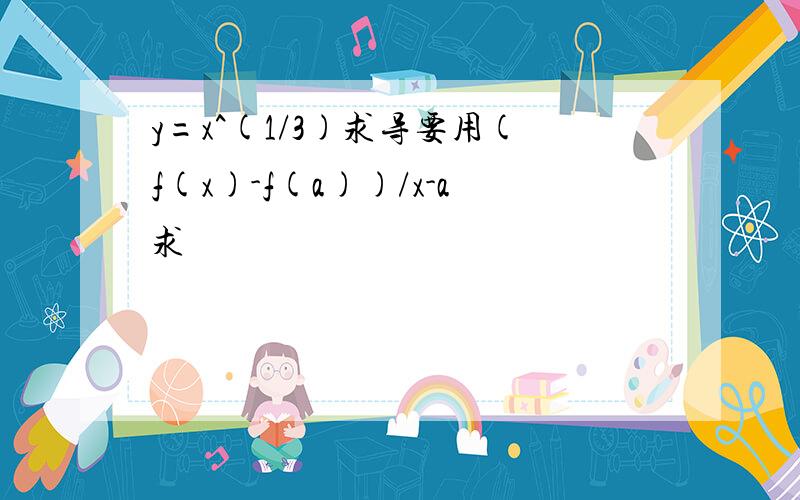 y=x^(1/3)求导要用(f(x)-f(a))/x-a求